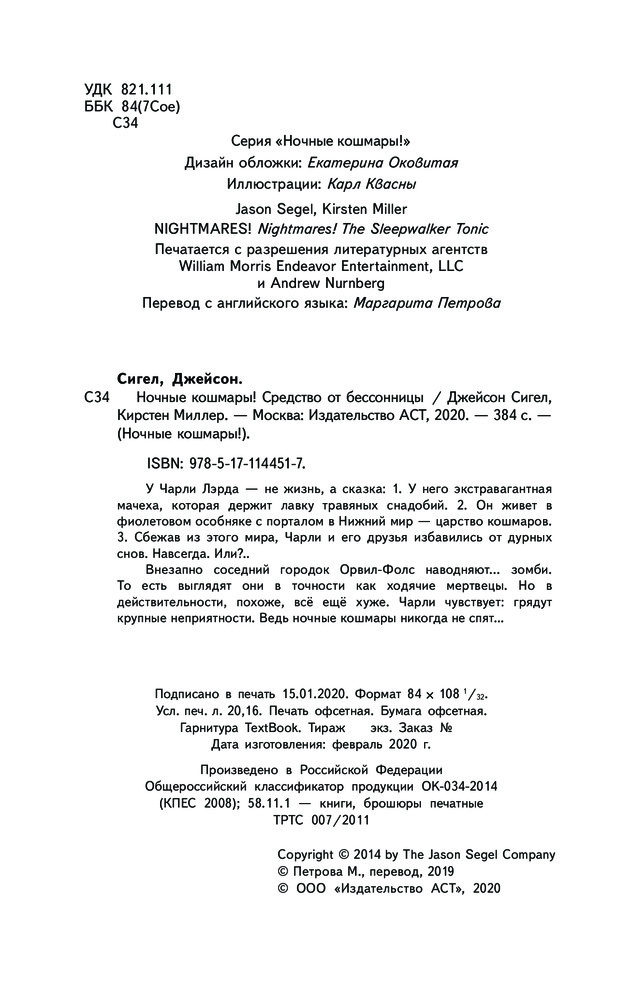 УДК 821.111
ББК 84(7Сое)
С34

Серия «Ночные кошмары!»
Дизайн обложки: Екатерина Оковитая
Иллюстрации: Карл Квасны

Jason Segel, Kirsten Miller
NIGHTMARES! Nightmares! The Sleepwalker Tonic

Печатается с разрешения литературных агентств William Morris Endeavor Entertainment, LLC и Andrew Nurnberg

Перевод с английского языка: Маргарита Петрова

Сигел, Джейсон.
С34 Ночные кошмары! Средство от бессонницы / Джейсон Сигел, Кирстен Миллер. — Москва: Издательство АСТ, 2020. — 384 с. — (Ночные кошмары!).

ISBN: 978-5-17-114451-7.

У Чарли Лэрда — не жизнь, а сказка: 1. У него экстравагантная мачеха, которая держит лавку травяных снадобий. 2. Он живет в фиолетовом особняке с порталом в Нижний мир — царство кошмаров. 3. Сбежав из этого мира, Чарли и его друзья избавились от дурных снов. Навсегда. Или?..

Внезапно соседний городок Орвил-Фолс наводняют... зомби. То есть выглядят они в точности как ходячие мертвецы. Но в действительности, похоже, всё ещё хуже. Чарли чувствует: грядут крупные неприятности. Ведь ночные кошмары никогда не спят...

Подписано в печать 15.01.2020. Формат $84 \times 108\ ^1/_{32}$.
Усл. печ. л. 20,16. Печать офсетная. Бумага офсетная.
Гарнитура TextBook. Тираж экз. Заказ №
Дата изготовления: февраль 2020 г.

Произведено в Российской Федерации
Общероссийский классификатор продукции ОК-034-2014
(КПЕС 2008); 58.11.1 — книги, брошюры печатные
ТРТС 007/2011

Copyright © 2014 by The Jason Segel Company
© Петрова М., перевод, 2019
© ООО «Издательство АСТ», 2020